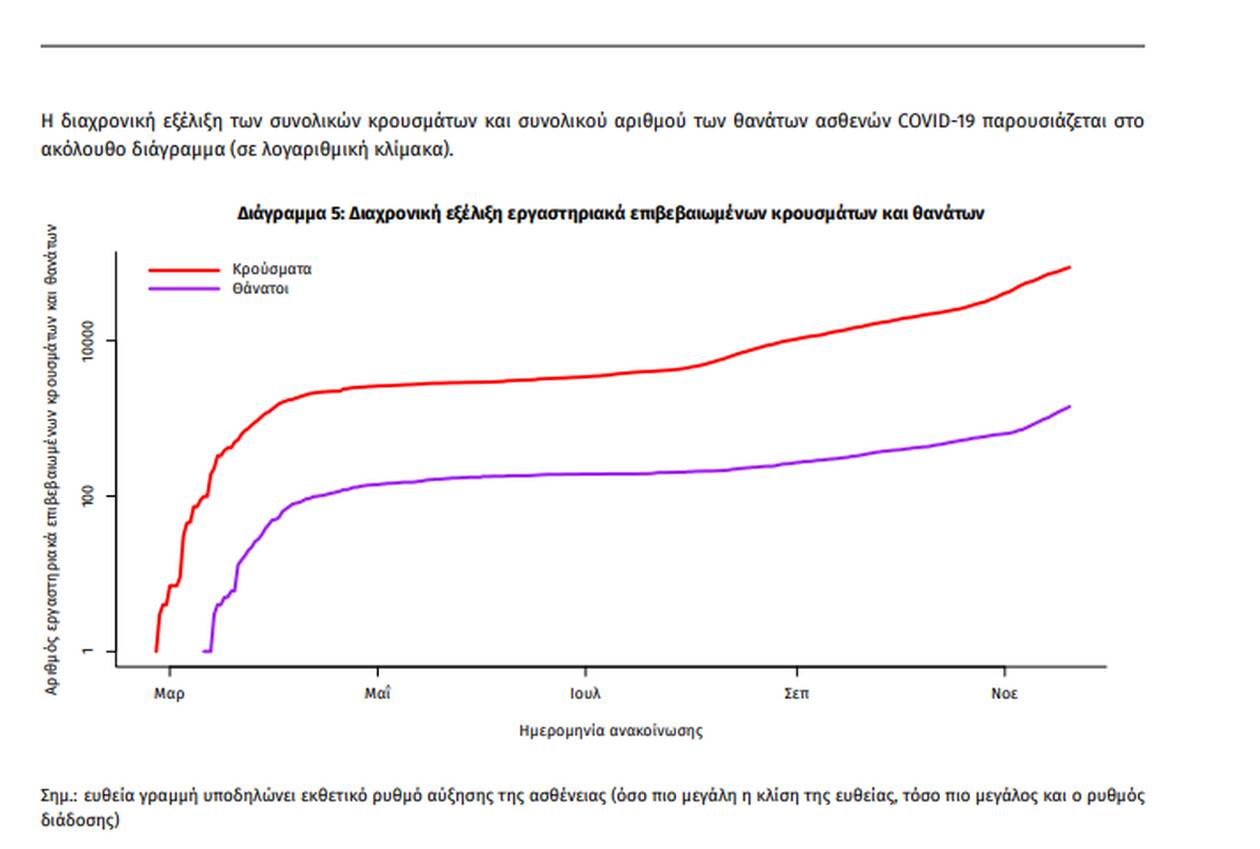 Η διαχρονική εξέλιξη των συνολικών κρουσμάτων και συνολικού αριθμού των θανάτων ασθενών COVID-19 παρουσιάζεται στο ακόλουθο διάγραμμα (σε λογαριθμική κλίμακα).

Διάγραμμα 5: Διαχρονική εξέλιξη εργαστηριακά επιβεβαιωμένων κρουσμάτων και θανάτων

Κρούσματα
Θάνατοι

Αριθμός εργαστηριακά επιβεβαιωμένων κρουσμάτων και θανάτων

10000
100
1

Μαρ
Μαΐ
Ιουλ
Σεπ
Νοε

Ημερομηνία ανακοίνωσης

Σημ.: ευθεία γραμμή υποδηλώνει εκθετικό ρυθμό αύξησης της ασθένειας (όσο πιο μεγάλη η κλίση της ευθείας, τόσο πιο μεγάλος και ο ρυθμός διάδοσης)